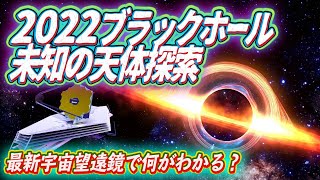 2022ブラックホール
未知の天体探索

最新宇宙望遠鏡で何がわかる？